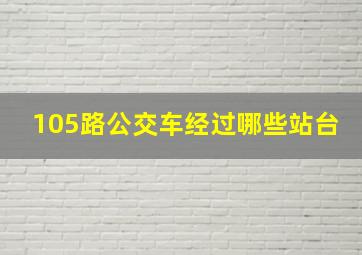 105路公交车经过哪些站台